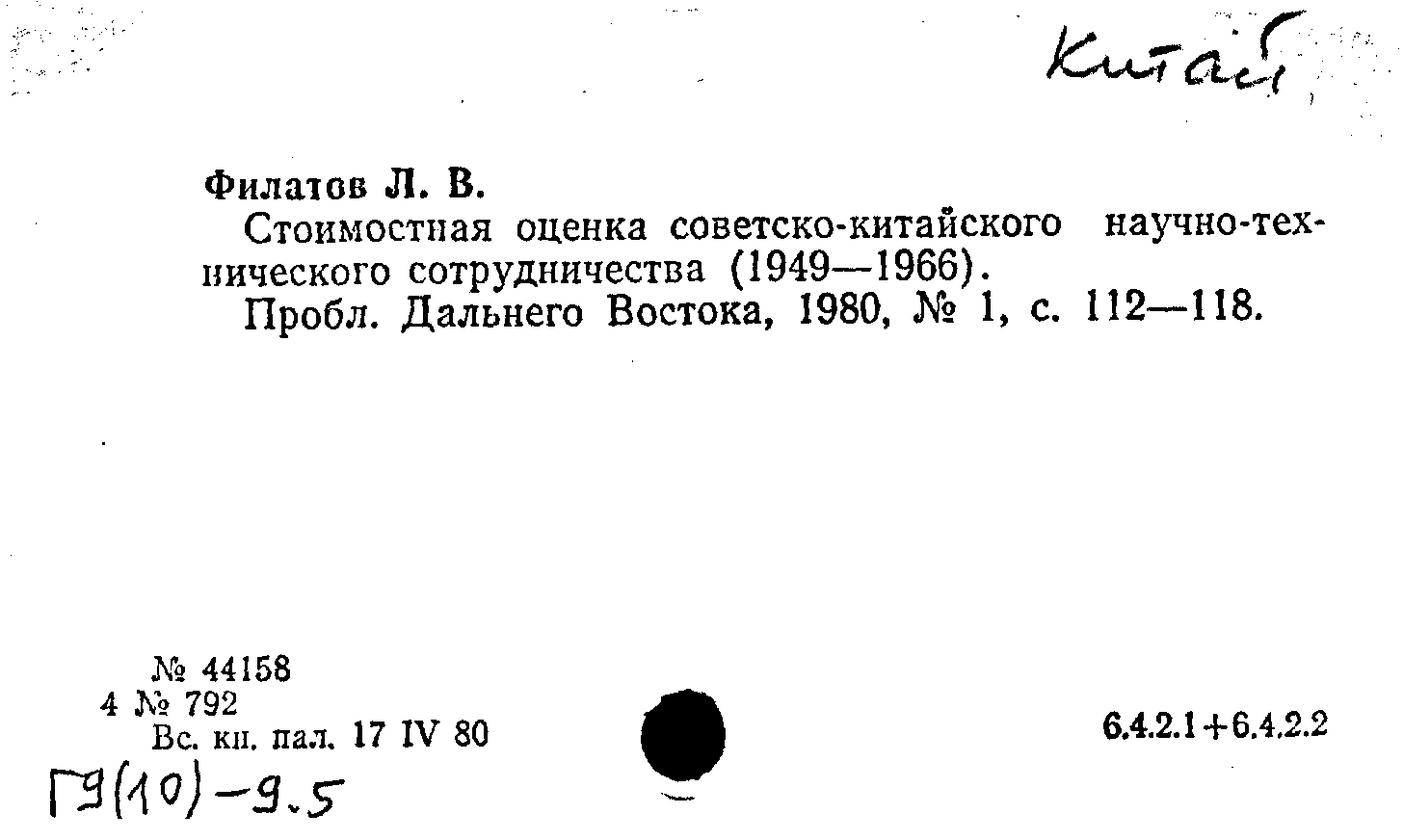 Китай

Филатов Л. В.

Стоимостная оценка советско-китайского научно-технического сотрудничества (1949—1966).

Пробл. Дальнего Востока, 1980, № 1, с. 112—118.

№ 44158
4 № 792
Вс. кн. пал. 17 IV 80

6.4.2.1+6.4.2.2

Г9(10)-9.5